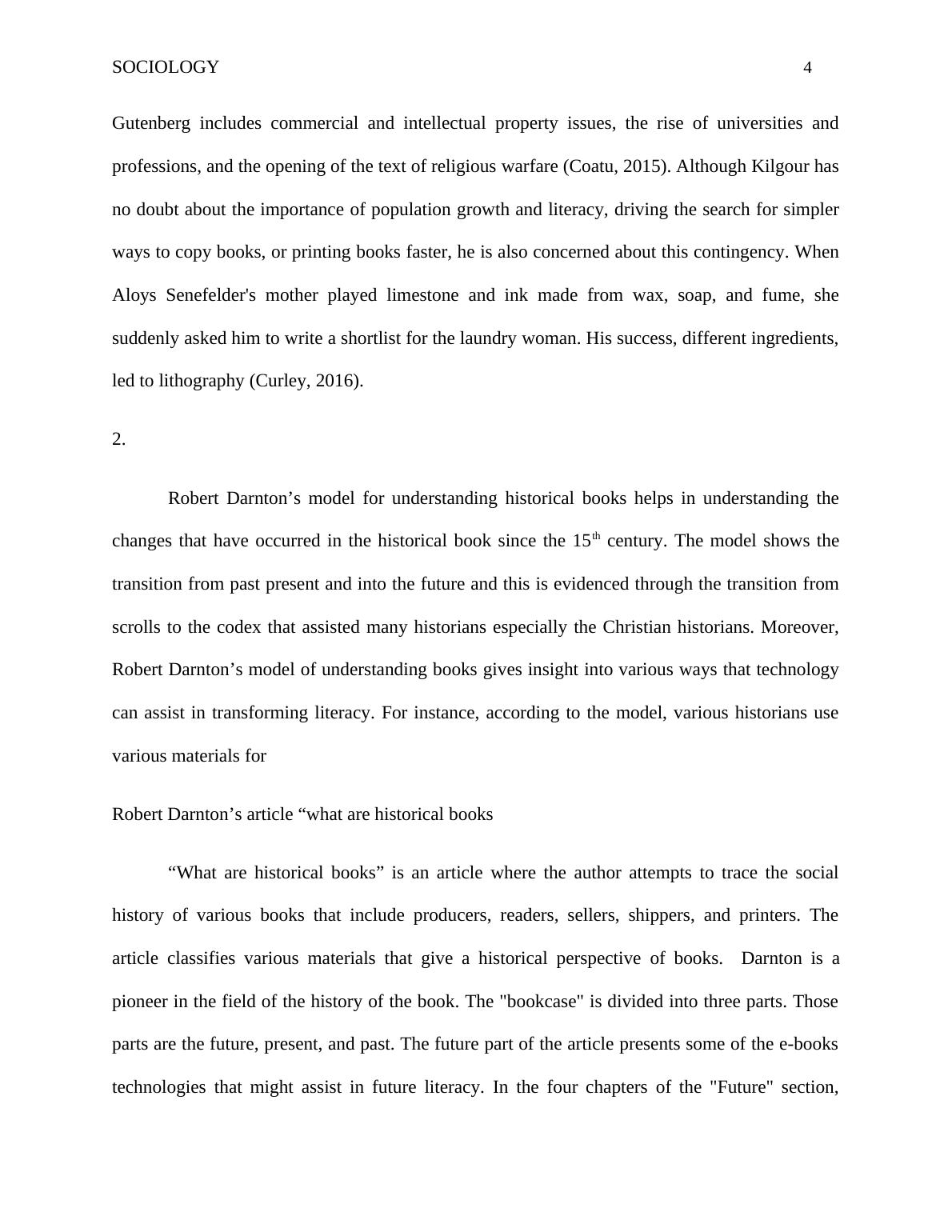 SOCIOLOGY 4

Gutenberg includes commercial and intellectual property issues, the rise of universities and professions, and the opening of the text of religious warfare (Coatu, 2015). Although Kilgour has no doubt about the importance of population growth and literacy, driving the search for simpler ways to copy books, or printing books faster, he is also concerned about this contingency. When Aloys Senefelder's mother played limestone and ink made from wax, soap, and fume, she suddenly asked him to write a shortlist for the laundry woman. His success, different ingredients, led to lithography (Curley, 2016).

2.

Robert Darnton’s model for understanding historical books helps in understanding the changes that have occurred in the historical book since the 15$^{th}$ century. The model shows the transition from past present and into the future and this is evidenced through the transition from scrolls to the codex that assisted many historians especially the Christian historians. Moreover, Robert Darnton’s model of understanding books gives insight into various ways that technology can assist in transforming literacy. For instance, according to the model, various historians use various materials for

Robert Darnton’s article “what are historical books

“What are historical books” is an article where the author attempts to trace the social history of various books that include producers, readers, sellers, shippers, and printers. The article classifies various materials that give a historical perspective of books. Darnton is a pioneer in the field of the history of the book. The "bookcase" is divided into three parts. Those parts are the future, present, and past. The future part of the article presents some of the e-books technologies that might assist in future literacy. In the four chapters of the "Future" section,